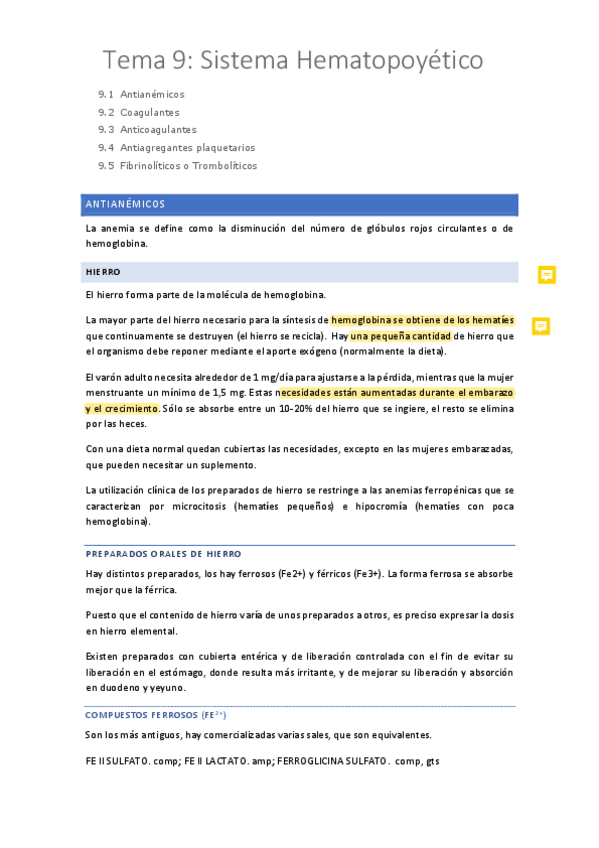 Tema 9: Sistema Hematopoyético

9.1 Antianémicos
9.2 Coagulantes
9.3 Anticoagulantes
9.4 Antiagregantes plaquetarios
9.5 Fibrinolíticos o Trombolíticos

ANTIANÉMICOS

La anemia se define como la disminución del número de glóbulos rojos circulantes o de hemoglobina.

HIERRO

El hierro forma parte de la molécula de hemoglobina.

La mayor parte del hierro necesario para la síntesis de hemoglobina se obtiene de los hematíes que continuamente se destruyen (el hierro se recicla). Hay una pequeña cantidad de hierro que el organismo debe reponer mediante el aporte exógeno (normalmente la dieta).

El varón adulto necesita alrededor de 1 mg/día para ajustarse a la pérdida, mientras que la mujer menstruante un mínimo de 1,5 mg. Estas necesidades están aumentadas durante el embarazo y el crecimiento. Sólo se absorbe entre un 10-20% del hierro que se ingiere, el resto se elimina por las heces.

Con una dieta normal quedan cubiertas las necesidades, excepto en las mujeres embarazadas, que pueden necesitar un suplemento.

La utilización clínica de los preparados de hierro se restringe a las anemias ferropénicas que se caracterizan por microcitosis (hematíes pequeños) e hipocromía (hematíes con poca hemoglobina).

PREPARADOS ORALES DE HIERRO

Hay distintos preparados, los hay ferrosos (Fe2+) y férricos (Fe3+). La forma ferrosa se absorbe mejor que la férrica.

Puesto que el contenido de hierro varía de unos preparados a otros, es preciso expresar la dosis en hierro elemental.

Existen preparados con cubierta entérica y de liberación controlada con el fin de evitar su liberación en el estómago, donde resulta más irritante, y de mejorar su liberación y absorción en duodeno y yeyuno.

COMPUESTOS FERROSOS (FE$^{2+}$)

Son los más antiguos, hay comercializadas varias sales, que son equivalentes.

FE II SULFATO. comp; FE II LACTATO. amp; FERROGLICINA SULFATO. comp, gts